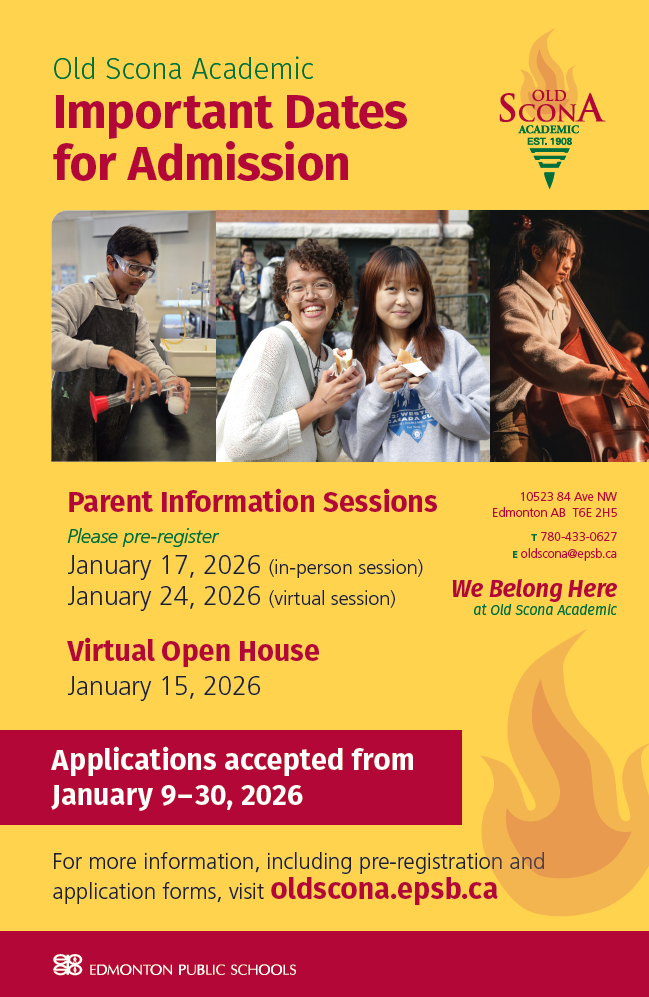 Old Scona Academic

Important Dates for Admission

OLD SCONA ACADEMIC EST. 1908

Parent Information Sessions

Please pre-register

January 17, 2026 (in-person session)

January 24, 2026 (virtual session)

Virtual Open House

January 15, 2026

10523 84 Ave NW
Edmonton AB T6E 2H5

T 780-433-0627
E oldscona@epsb.ca

We Belong Here
at Old Scona Academic

Applications accepted from January 9–30, 2026

For more information, including pre-registration and application forms, visit oldscona.epsb.ca

EDMONTON PUBLIC SCHOOLS